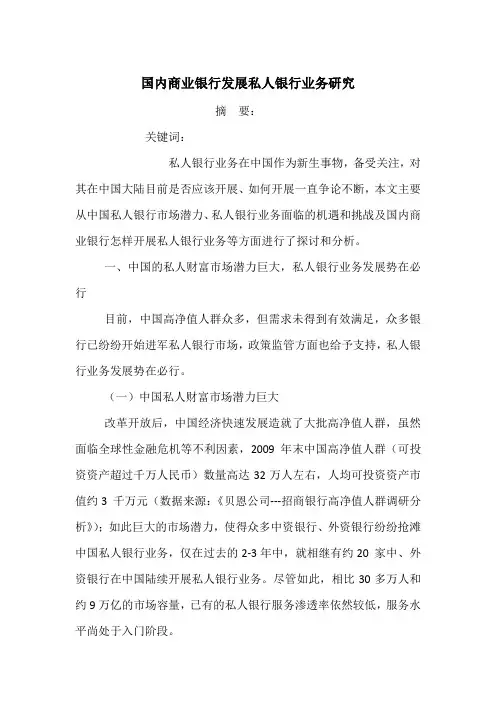 国内商业银行发展私人银行业务研究

摘　要：

关键词：

私人银行业务在中国作为新生事物，备受关注，对其在中国大陆目前是否应该开展、如何开展一直争论不断，本文主要从中国私人银行市场潜力、私人银行业务面临的机遇和挑战及国内商业银行怎样开展私人银行业务等方面进行了探讨和分析。

一、中国的私人财富市场潜力巨大，私人银行业务发展势在必行

目前，中国高净值人群众多，但需求未得到有效满足，众多银行已纷纷开始进军私人银行市场，政策监管方面也给予支持，私人银行业务发展势在必行。

（一）中国私人财富市场潜力巨大

改革开放后，中国经济快速发展造就了大批高净值人群，虽然面临全球性金融危机等不利因素，2009 年末中国高净值人群（可投资资产超过千万人民币）数量高达 32 万人左右，人均可投资资产市值约 3 千万元（数据来源：《贝恩公司---招商银行高净值人群调研分析》）；如此巨大的市场潜力，使得众多中资银行、外资银行纷纷抢滩中国私人银行业务，仅在过去的 2-3 年中，就相继有约 20 家中、外资银行在中国陆续开展私人银行业务。尽管如此，相比 30 多万人和约 9 万亿的市场容量，已有的私人银行服务渗透率依然较低，服务水平尚处于入门阶段。